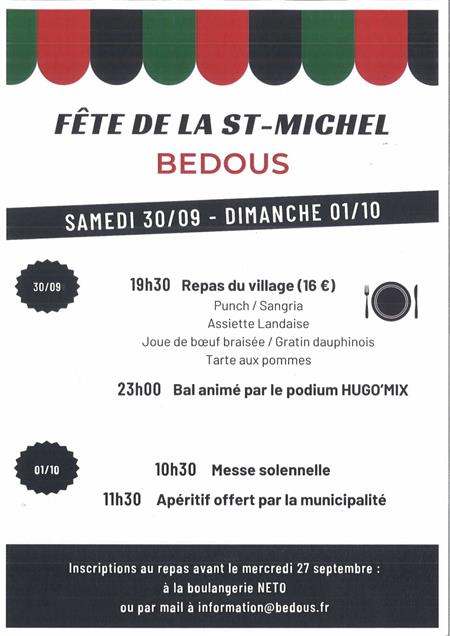 FÊTE DE LA ST-MICHEL
BEDOUS

SAMEDI 30/09 - DIMANCHE 01/10

30/09

19h30 Repas du village (16 €)
Punch / Sangria
Assiette Landaise
Joue de bœuf braisée / Gratin dauphinois
Tarte aux pommes

23h00 Bal animé par le podium HUGO'MIX

01/10

10h30 Messe solennelle

11h30 Apéritif offert par la municipalité

Inscriptions au repas avant le mercredi 27 septembre :
à la boulangerie NETO
ou par mail à information@bedous.fr